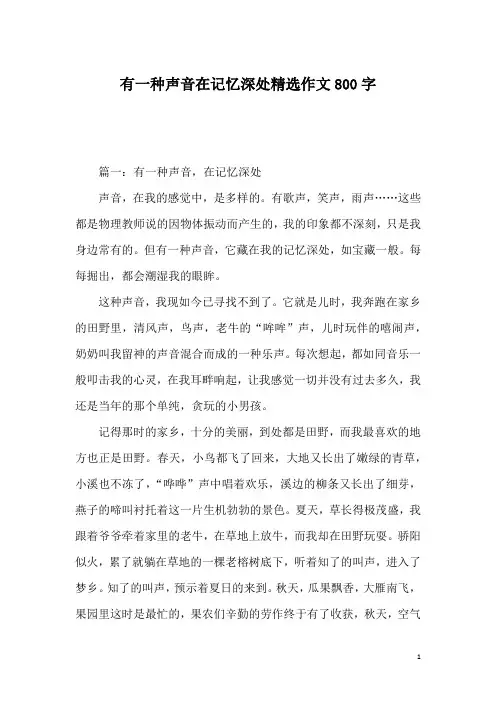 有一种声音在记忆深处精选作文800字

篇一：有一种声音，在记忆深处

声音，在我的感觉中，是多样的。有歌声，笑声，雨声……这些都是物理教师说的因物体振动而产生的，我的印象都不深刻，只是我身边常有的。但有一种声音，它藏在我的记忆深处，如宝藏一般。每每掘出，都会潮湿我的眼眸。

这种声音，我现如今已寻找不到了。它就是儿时，我奔跑在家乡的田野里，清风声，鸟声，老牛的“哞哞”声，儿时玩伴的嘻闹声，奶奶叫我留神的声音混合而成的一种乐声。每次想起，都如同音乐一般叩击我的心灵，在我耳畔响起，让我感觉一切并没有过去多久，我还是当年的那个单纯，贪玩的小男孩。

记得那时的家乡，十分的美丽，到处都是田野，而我最喜欢的地方也正是田野。春天，小鸟都飞了回来，大地又长出了嫩绿的青草，小溪也不冻了，“哗哗”声中唱着欢乐，溪边的柳条又长出了细芽，燕子的啼叫衬托着这一片生机勃勃的景色。夏天，草长得极茂盛，我跟着爷爷牵着家里的老牛，在草地上放牛，而我却在田野玩耍。骄阳似火，累了就躺在草地的一棵老榕树底下，听着知了的叫声，进入了梦乡。知了的叫声，预示着夏日的来到。秋天，瓜果飘香，大雁南飞，果园里这时是最忙的，果农们辛勤的劳作终于有了收获，秋天，空气

1